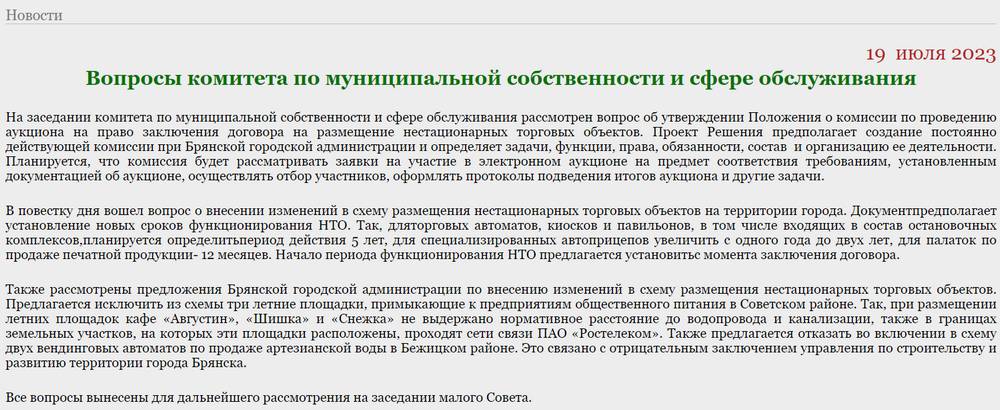 Новости

19 июля 2023

Вопросы комитета по муниципальной собственности и сфере обслуживания

На заседании комитета по муниципальной собственности и сфере обслуживания рассмотрен вопрос об утверждении Положения о комиссии по проведению аукциона на право заключения договора на размещение нестационарных торговых объектов. Проект Решения предполагает создание постоянно действующей комиссии при Брянской городской администрации и определяет задачи, функции, права, обязанности, состав и организацию ее деятельности. Планируется, что комиссия будет рассматривать заявки на участие в электронном аукционе на предмет соответствия требованиям, установленным документацией об аукционе, осуществлять отбор участников, оформлять протоколы подведения итогов аукциона и другие задачи.

В повестку дня вошел вопрос о внесении изменений в схему размещения нестационарных торговых объектов на территории города. Документпредполагает установление новых сроков функционирования НТО. Так, дляторговых автоматов, киосков и павильонов, в том числе входящих в состав остановочных комплексов,планируется определитьпериод действия 5 лет, для специализированных автоприцепов увеличить с одного года до двух лет, для палаток по продаже печатной продукции- 12 месяцев. Начало периода функционирования НТО предлагается установитьс момента заключения договора.

Также рассмотрены предложения Брянской городской администрации по внесению изменений в схему размещения нестационарных торговых объектов. Предлагается исключить из схемы три летние площадки, примыкающие к предприятиям общественного питания в Советском районе. Так, при размещении летних площадок кафе «Августин», «Шишка» и «Снежка» не выдержано нормативное расстояние до водопровода и канализации, также в границах земельных участков, на которых эти площадки расположены, проходят сети связи ПАО «Ростелеком». Также предлагается отказать во включении в схему двух вендинговых автоматов по продаже артезианской воды в Бежицком районе. Это связано с отрицательным заключением управления по строительству и развитию территории города Брянска.

Все вопросы вынесены для дальнейшего рассмотрения на заседании малого Совета.